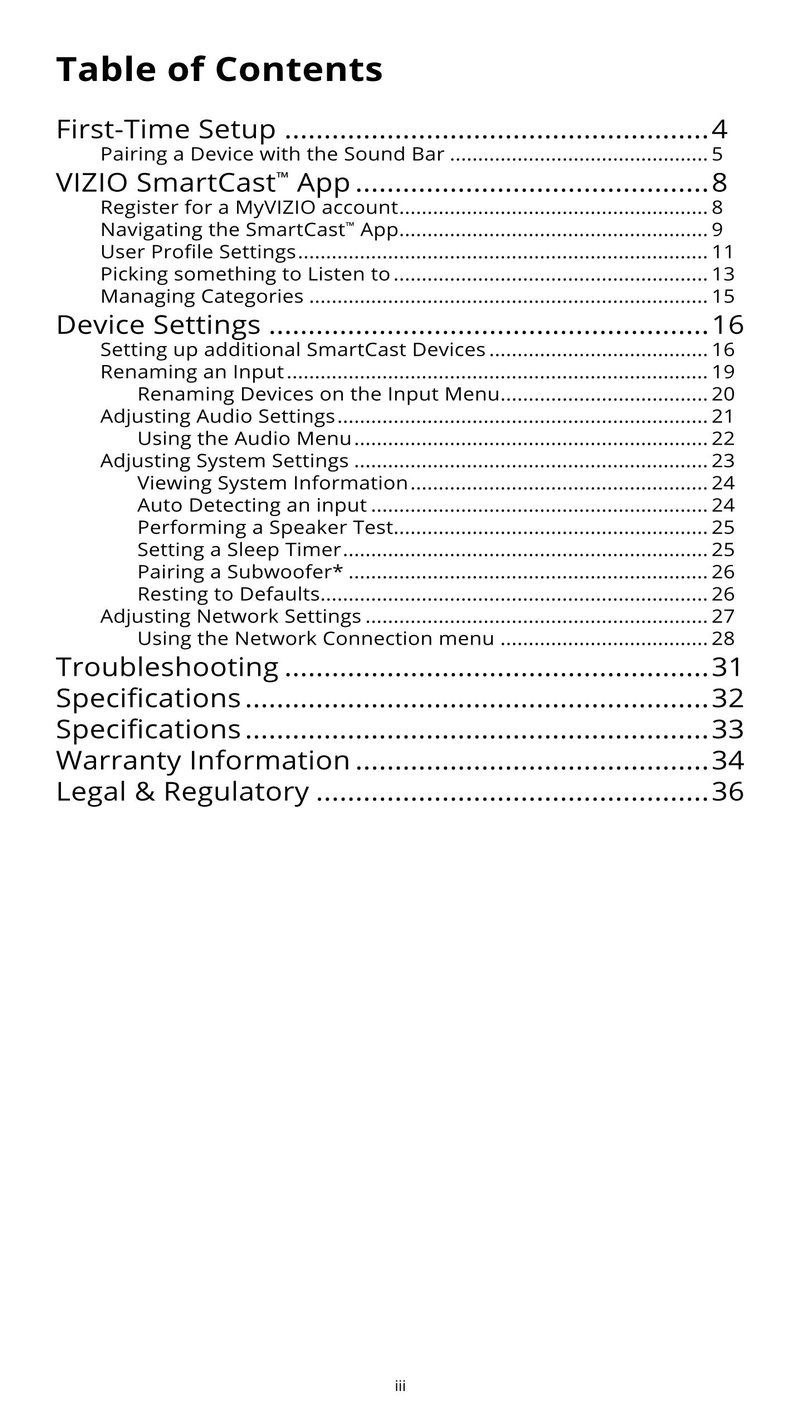 Table of Contents

First-Time Setup 4
Pairing a Device with the Sound Bar 5
VIZIO SmartCast™ App 8
Register for a MyVIZIO account 8
Navigating the SmartCast™ App 9
User Profile Settings 11
Picking something to Listen to 13
Managing Categories 15
Device Settings 16
Setting up additional SmartCast Devices 16
Renaming an Input 19
Renaming Devices on the Input Menu 20
Adjusting Audio Settings 21
Using the Audio Menu 22
Adjusting System Settings 23
Viewing System Information 24
Auto Detecting an input 24
Performing a Speaker Test 25
Setting a Sleep Timer 25
Pairing a Subwoofer* 26
Resting to Defaults 26
Adjusting Network Settings 27
Using the Network Connection menu 28
Troubleshooting 31
Specifications 32
Specifications 33
Warranty Information 34
Legal & Regulatory 36

iii